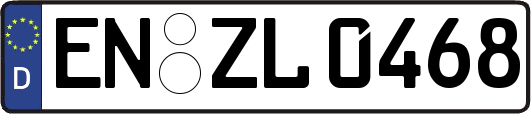 D

EN ZL 0468